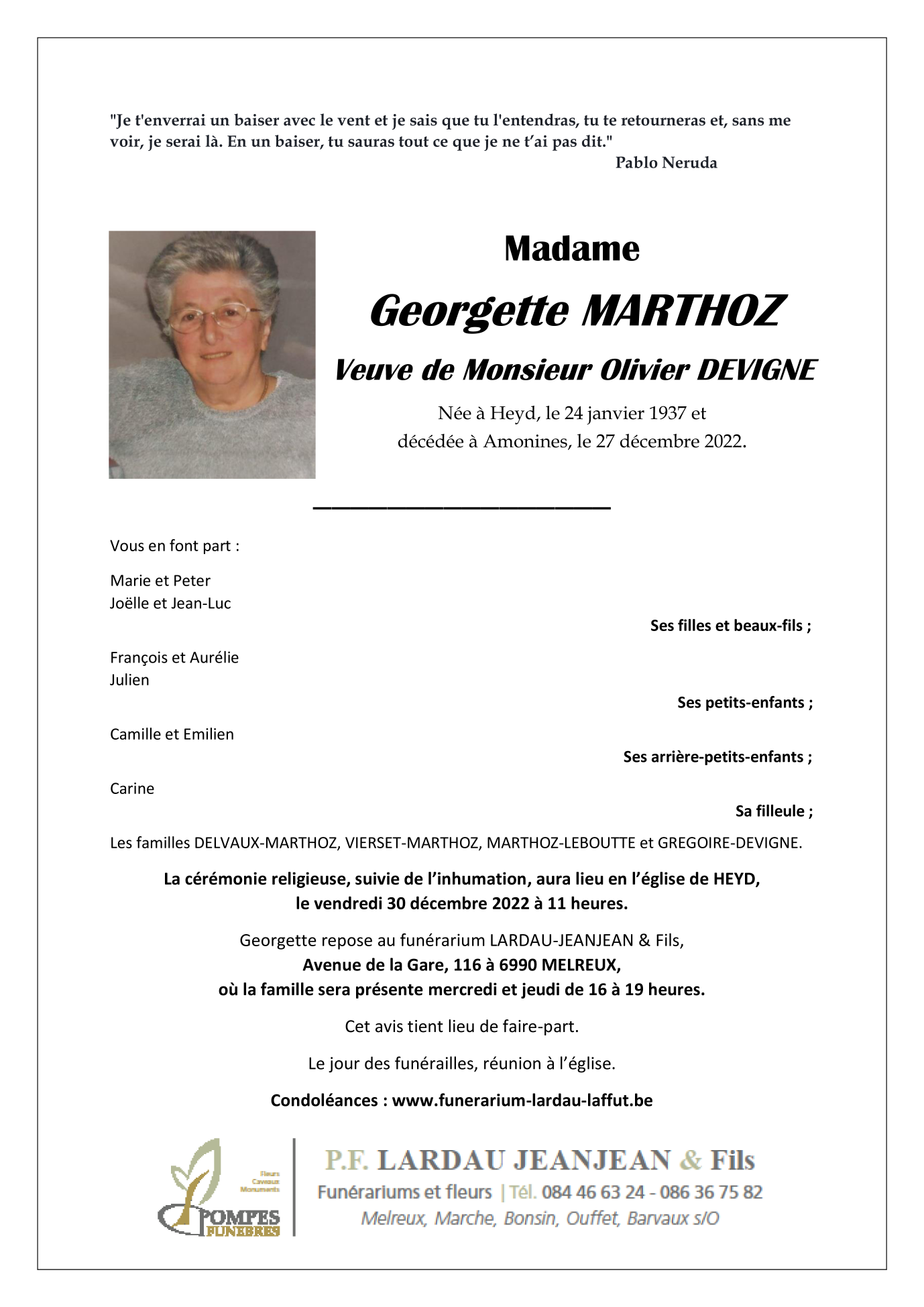 "Je t'enverrai un baiser avec le vent et je sais que tu l'entendras, tu te retourneras et, sans me voir, je serai là. En un baiser, tu sauras tout ce que je ne t'ai pas dit."
Pablo Neruda

Madame

Georgette MARTHOZ

Veuve de Monsieur Olivier DEVIGNE

Née à Heyd, le 24 janvier 1937 et
décédée à Amonines, le 27 décembre 2022.

Vous en font part :

Marie et Peter
Joëlle et Jean-Luc
Ses filles et beaux-fils ;

François et Aurélie
Julien
Ses petits-enfants ;

Camille et Emilien
Ses arrière-petits-enfants ;

Carine
Sa filleule ;

Les familles DELVAUX-MARTHOZ, VIERSET-MARTHOZ, MARTHOZ-LEBOUTTE et GREGOIRE-DEVIGNE.

La cérémonie religieuse, suivie de l'inhumation, aura lieu en l'église de HEYD,
le vendredi 30 décembre 2022 à 11 heures.

Georgette repose au funérarium LARDAU-JEANJEAN & Fils,
Avenue de la Gare, 116 à 6990 MELREUX,
où la famille sera présente mercredi et jeudi de 16 à 19 heures.

Cet avis tient lieu de faire-part.

Le jour des funérailles, réunion à l'église.

Condoléances : www.funerarium-lardau-laffut.be

Fleurs
Caveaux
Monuments
POMPES FUNEBRES

P.F. LARDAU JEANJEAN & Fils
Funérariums et fleurs | Tél. 084 46 63 24 - 086 36 75 82
Melreux, Marche, Bonsin, Ouffet, Barvaux s/O